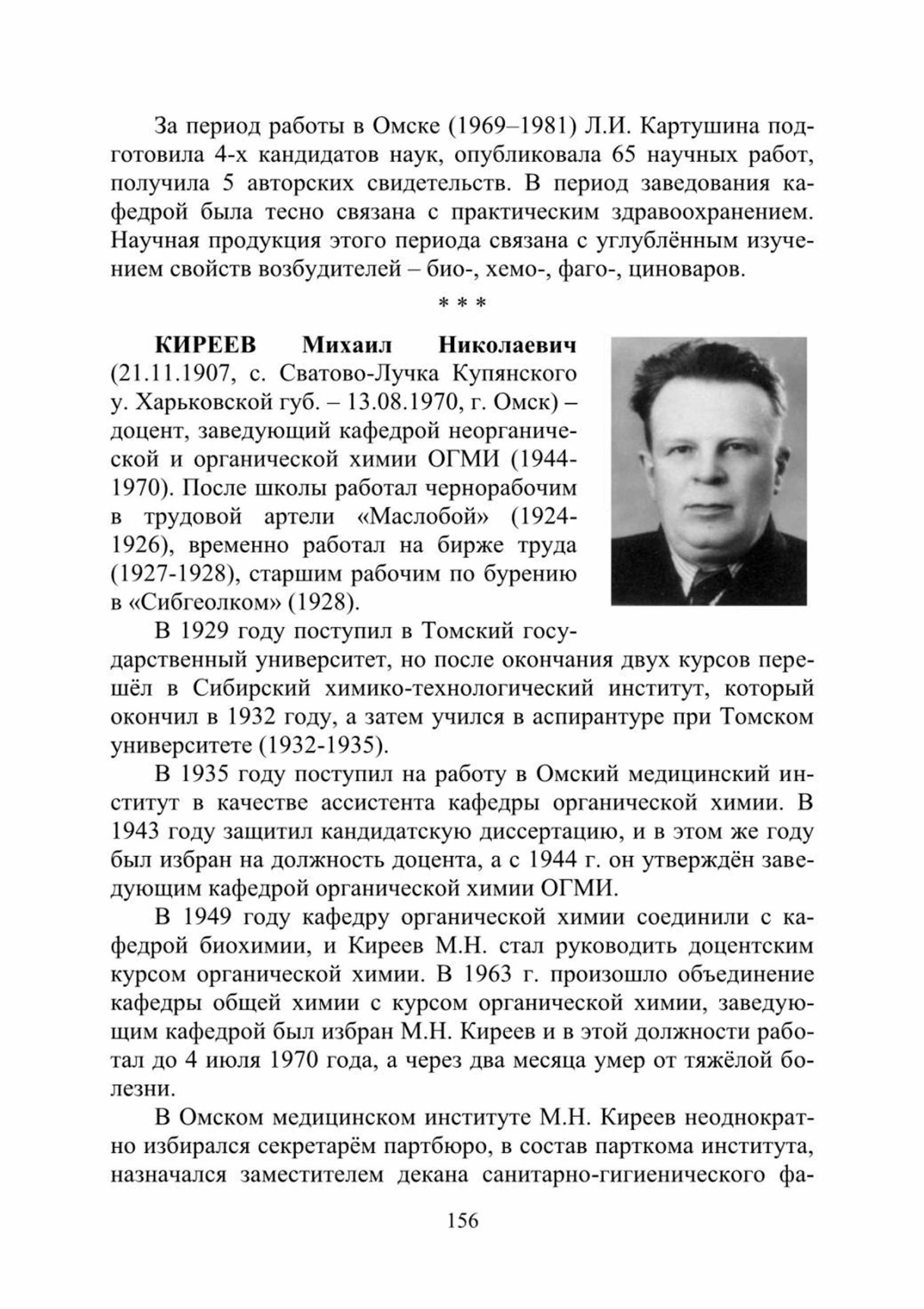 За период работы в Омске (1969–1981) Л.И. Картушина подготовила 4-х кандидатов наук, опубликовала 65 научных работ, получила 5 авторских свидетельств. В период заведования кафедрой была тесно связана с практическим здравоохранением. Научная продукция этого периода связана с углублённым изучением свойств возбудителей – био-, хемо-, фаго-, циноваров.

* * *

КИРЕЕВ Михаил Николаевич (21.11.1907, с. Сватово-Лучка Купянского у. Харьковской губ. – 13.08.1970, г. Омск) – доцент, заведующий кафедрой неорганической и органической химии ОГМИ (1944-1970). После школы работал чернорабочим в трудовой артели «Маслобой» (1924-1926), временно работал на бирже труда (1927-1928), старшим рабочим по бурению в «Сибгеолком» (1928).

В 1929 году поступил в Томский государственный университет, но после окончания двух курсов перешёл в Сибирский химико-технологический институт, который окончил в 1932 году, а затем учился в аспирантуре при Томском университете (1932-1935).

В 1935 году поступил на работу в Омский медицинский институт в качестве ассистента кафедры органической химии. В 1943 году защитил кандидатскую диссертацию, и в этом же году был избран на должность доцента, а с 1944 г. он утверждён заведующим кафедрой органической химии ОГМИ.

В 1949 году кафедру органической химии соединили с кафедрой биохимии, и Киреев М.Н. стал руководить доцентским курсом органической химии. В 1963 г. произошло объединение кафедры общей химии с курсом органической химии, заведующим кафедрой был избран М.Н. Киреев и в этой должности работал до 4 июля 1970 года, а через два месяца умер от тяжёлой болезни.

В Омском медицинском институте М.Н. Киреев неоднократно избирался секретарём партбюро, в состав парткома института, назначался заместителем декана санитарно-гигиенического фа-

156